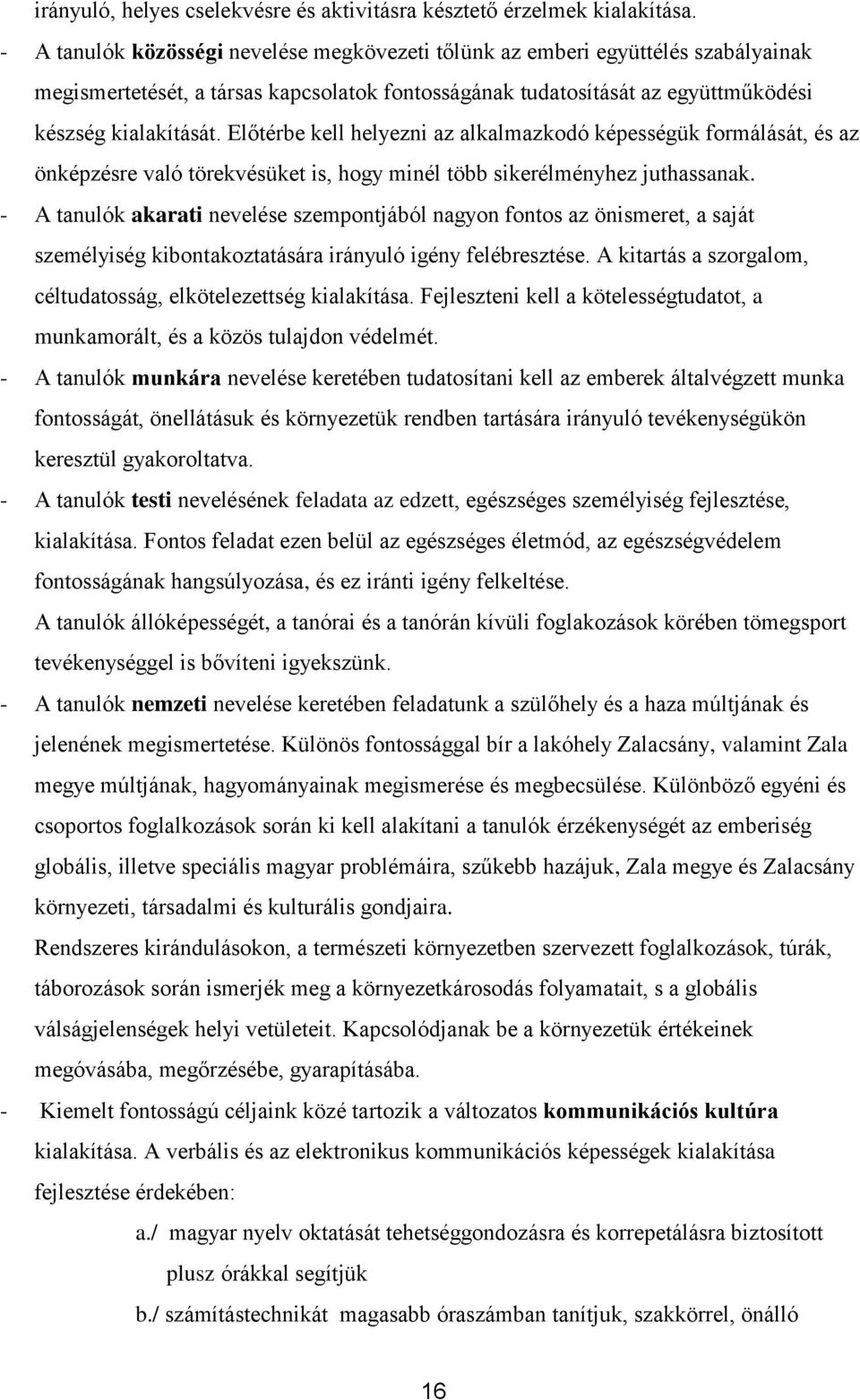 irányuló, helyes cselekvésre és aktivitásra késztető érzelmek kialakítása.

- A tanulók közösségi nevelése megkövezeti tőlünk az emberi együttélés szabályainak megismertetését, a társas kapcsolatok fontosságának tudatosítását az együttműködési készség kialakítását. Előtérbe kell helyezni az alkalmazkodó képességük formálását, és az önképzésre való törekvésüket is, hogy minél több sikerélményhez juthassanak.

- A tanulók akarati nevelése szempontjából nagyon fontos az önismeret, a saját személyiség kibontakoztatására irányuló igény felébresztése. A kitartás a szorgalom, céltudatosság, elkötelezettség kialakítása. Fejleszteni kell a kötelességtudatot, a munkamorált, és a közös tulajdon védelmét.

- A tanulók munkára nevelése keretében tudatosítani kell az emberek általvégzett munka fontosságát, önellátásuk és környezetük rendben tartására irányuló tevékenységükön keresztül gyakoroltatva.

- A tanulók testi nevelésének feladata az edzett, egészséges személyiség fejlesztése, kialakítása. Fontos feladat ezen belül az egészséges életmód, az egészségvédelem fontosságának hangsúlyozása, és ez iránti igény felkeltése.

A tanulók állóképességét, a tanórai és a tanórán kívüli foglakozások körében tömegsport tevékenységgel is bővíteni igyekszünk.

- A tanulók nemzeti nevelése keretében feladatunk a szülőhely és a haza múltjának és jelenének megismertetése. Különös fontossággal bír a lakóhely Zalacsány, valamint Zala megye múltjának, hagyományainak megismerése és megbecsülése. Különböző egyéni és csoportos foglalkozások során ki kell alakítani a tanulók érzékenységét az emberiség globális, illetve speciális magyar problémáira, szűkebb hazájuk, Zala megye és Zalacsány környezeti, társadalmi és kulturális gondjaira.

Rendszeres kirándulásokon, a természeti környezetben szervezett foglalkozások, túrák, táborozások során ismerjék meg a környezetkárosodás folyamatait, s a globális válságjelenségek helyi vetületeit. Kapcsolódjanak be a környezetük értékeinek megóvásába, megőrzésébe, gyarapításába.

- Kiemelt fontosságú céljaink közé tartozik a változatos kommunikációs kultúra kialakítása. A verbális és az elektronikus kommunikációs képességek kialakítása fejlesztése érdekében:

a./ magyar nyelv oktatását tehetséggondozásra és korrepetálásra biztosított plusz órákkal segítjük

b./ számítástechnikát magasabb óraszámban tanítjuk, szakkörrel, önálló

16